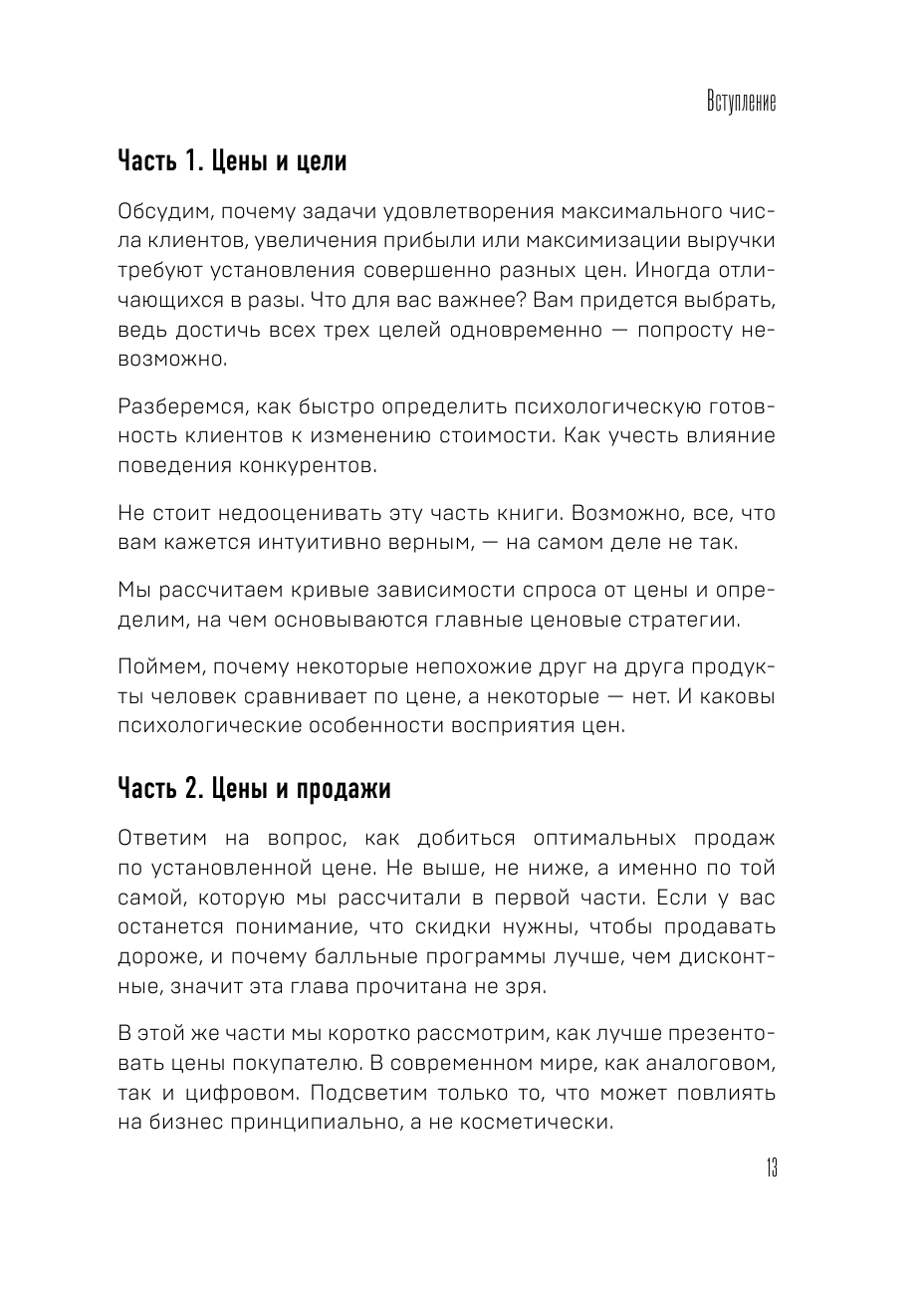 Вступление

Часть 1. Цены и цели

Обсудим, почему задачи удовлетворения максимального числа клиентов, увеличения прибыли или максимизации выручки требуют установления совершенно разных цен. Иногда отличающихся в разы. Что для вас важнее? Вам придется выбрать, ведь достичь всех трех целей одновременно — попросту невозможно.

Разберемся, как быстро определить психологическую готовность клиентов к изменению стоимости. Как учесть влияние поведения конкурентов.

Не стоит недооценивать эту часть книги. Возможно, все, что вам кажется интуитивно верным, — на самом деле не так.

Мы рассчитаем кривые зависимости спроса от цены и определим, на чем основываются главные ценовые стратегии.

Поймем, почему некоторые непохожие друг на друга продукты человек сравнивает по цене, а некоторые — нет. И каковы психологические особенности восприятия цен.

Часть 2. Цены и продажи

Ответим на вопрос, как добиться оптимальных продаж по установленной цене. Не выше, не ниже, а именно по той самой, которую мы рассчитали в первой части. Если у вас останется понимание, что скидки нужны, чтобы продавать дороже, и почему балльные программы лучше, чем дисконтные, значит эта глава прочитана не зря.

В этой же части мы коротко рассмотрим, как лучше презентовать цены покупателю. В современном мире, как аналоговом, так и цифровом. Подсветим только то, что может повлиять на бизнес принципиально, а не косметически.

13